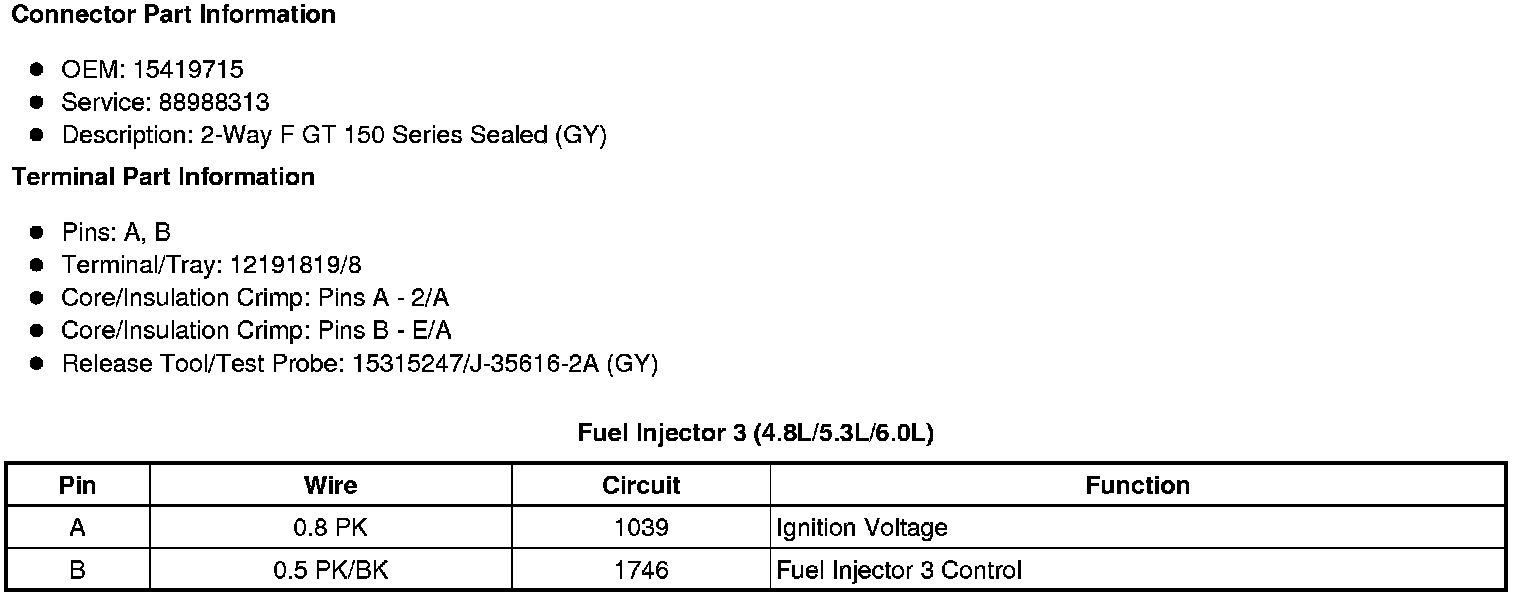 Connector Part Information

• OEM: 15419715
• Service: 88988313
• Description: 2-Way F GT 150 Series Sealed (GY)

Terminal Part Information

• Pins: A, B
• Terminal/Tray: 12191819/8
• Core/Insulation Crimp: Pins A - 2/A
• Core/Insulation Crimp: Pins B - E/A
• Release Tool/Test Probe: 15315247/J-35616-2A (GY)

Fuel Injector 3 (4.8L/5.3L/6.0L)

| Pin | Wire | Circuit | Function |
|---|---|---|---|
| A | 0.8 PK | 1039 | Ignition Voltage |
| B | 0.5 PK/BK | 1746 | Fuel Injector 3 Control |